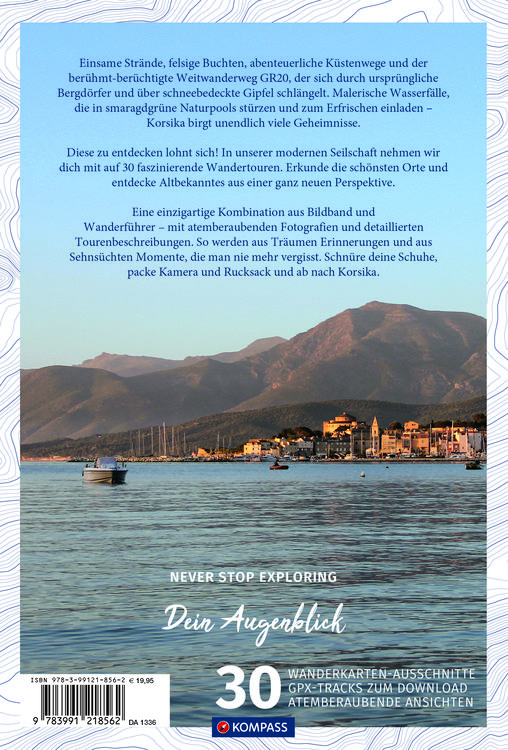 Einsame Strände, felsige Buchten, abenteuerliche Küstenwege und der berühmt-berüchtigte Weitwanderweg GR20, der sich durch ursprüngliche Bergdörfer und über schneebedeckte Gipfel schlängelt. Malerische Wasserfälle, die in smaragdgrüne Naturpools stürzen und zum Erfrischen einladen – Korsika birgt unendlich viele Geheimnisse.

Diese zu entdecken lohnt sich! In unserer modernen Seilschaft nehmen wir dich mit auf 30 faszinierende Wandertouren. Erkunde die schönsten Orte und entdecke Altbekanntes aus einer ganz neuen Perspektive.

Eine einzigartige Kombination aus Bildband und Wanderführer – mit atemberaubenden Fotografien und detaillierten Tourenbeschreibungen. So werden aus Träumen Erinnerungen und aus Sehnsüchten Momente, die man nie mehr vergisst. Schnüre deine Schuhe, packe Kamera und Rucksack und ab nach Korsika.

NEVER STOP EXPLORING

Dein Augenblick

ISBN 978-3-99121-856-2 € 19,95

9 783991 218562 DA 1336

30 WANDERKARTEN-AUSSCHNITTE
GPX-TRACKS ZUM DOWNLOAD
ATEMBERAUBENDE ANSICHTEN

KOMPASS